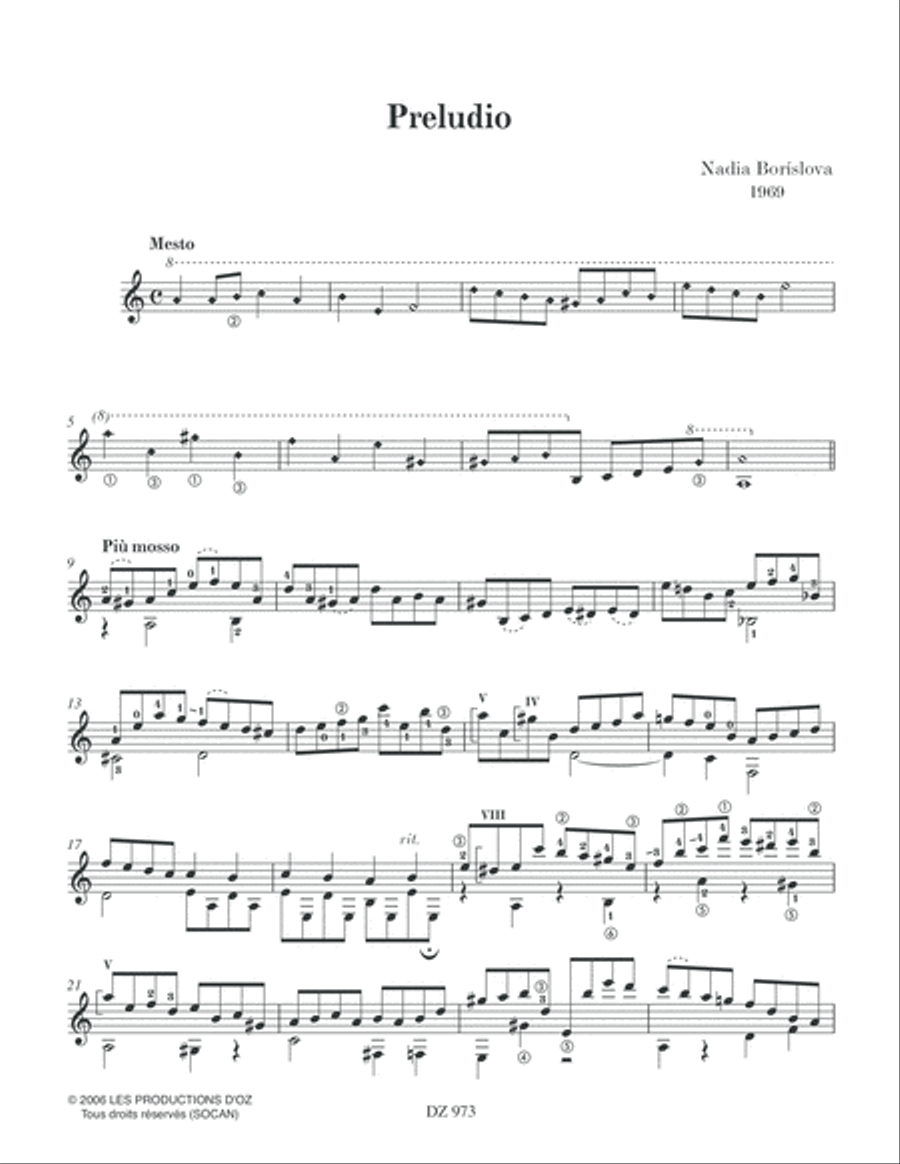 Preludio

Nadia Borislova
1969

Mesto

8

5 (8)

8

9 Più mosso

13

V IV

17

rit.

VIII

21 V

© 2006 LES PRODUCTIONS D'OZ
Tous droits réservés (SOCAN)

DZ 973